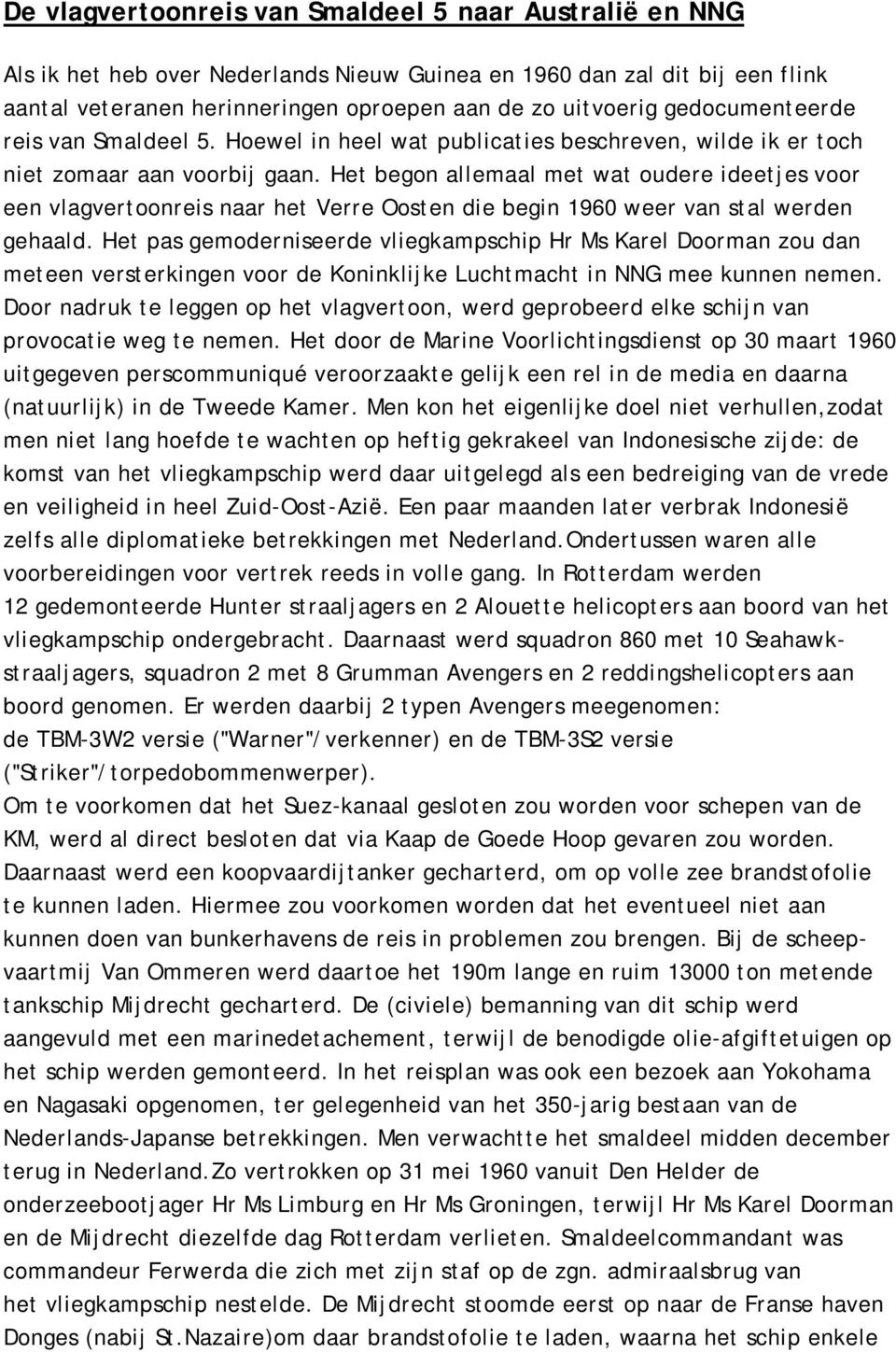 De vlagvertoonreis van Smaldeel 5 naar Australië en NNG

Als ik het heb over Nederlands Nieuw Guinea en 1960 dan zal dit bij een flink aantal veteranen herinneringen oproepen aan de zo uitvoerig gedocumenteerde reis van Smaldeel 5. Hoewel in heel wat publicaties beschreven, wilde ik er toch niet zomaar aan voorbij gaan. Het begon allemaal met wat oudere ideetjes voor een vlagvertoonreis naar het Verre Oosten die begin 1960 weer van stal werden gehaald. Het pas gemoderniseerde vliegkampschip Hr Ms Karel Doorman zou dan meteen versterkingen voor de Koninklijke Luchtmacht in NNG mee kunnen nemen. Door nadruk te leggen op het vlagvertoon, werd geprobeerd elke schijn van provocatie weg te nemen. Het door de Marine Voorlichtingsdienst op 30 maart 1960 uitgegeven perscommuniqué veroorzaakte gelijk een rel in de media en daarna (natuurlijk) in de Tweede Kamer. Men kon het eigenlijke doel niet verhullen,zodat men niet lang hoefde te wachten op heftig gekrakeel van Indonesische zijde: de komst van het vliegkampschip werd daar uitgelegd als een bedreiging van de vrede en veiligheid in heel Zuid-Oost-Azië. Een paar maanden later verbrak Indonesië zelfs alle diplomatieke betrekkingen met Nederland.Ondertussen waren alle voorbereidingen voor vertrek reeds in volle gang. In Rotterdam werden 12 gedemonteerde Hunter straaljagers en 2 Alouette helicopters aan boord van het vliegkampschip ondergebracht. Daarnaast werd squadron 860 met 10 Seahawk-straaljagers, squadron 2 met 8 Grumman Avengers en 2 reddingshelicopters aan boord genomen. Er werden daarbij 2 typen Avengers meegenomen: de TBM-3W2 versie ("Warner"/verkenner) en de TBM-3S2 versie ("Striker"/torpedobommenwerper).
Om te voorkomen dat het Suez-kanaal gesloten zou worden voor schepen van de KM, werd al direct besloten dat via Kaap de Goede Hoop gevaren zou worden. Daarnaast werd een koopvaardijtanker gecharterd, om op volle zee brandstofolie te kunnen laden. Hiermee zou voorkomen worden dat het eventueel niet aan kunnen doen van bunkerhavens de reis in problemen zou brengen. Bij de scheepvaartmij Van Ommeren werd daartoe het 190m lange en ruim 13000 ton metende tankschip Mijdrecht gecharterd. De (civiele) bemanning van dit schip werd aangevuld met een marinedetachement, terwijl de benodigde olie-afgiftetuigen op het schip werden gemonteerd. In het reisplan was ook een bezoek aan Yokohama en Nagasaki opgenomen, ter gelegenheid van het 350-jarig bestaan van de Nederlands-Japanse betrekkingen. Men verwachtte het smaldeel midden december terug in Nederland.Zo vertrokken op 31 mei 1960 vanuit Den Helder de onderzeebootjager Hr Ms Limburg en Hr Ms Groningen, terwijl Hr Ms Karel Doorman en de Mijdrecht diezelfde dag Rotterdam verlieten. Smaldeelcommandant was commandeur Ferwerda die zich met zijn staf op de zgn. admiraalsbrug van het vliegkampschip nestelde. De Mijdrecht stoomde eerst op naar de Franse haven Donges (nabij St.Nazaire)om daar brandstofolie te laden, waarna het schip enkele